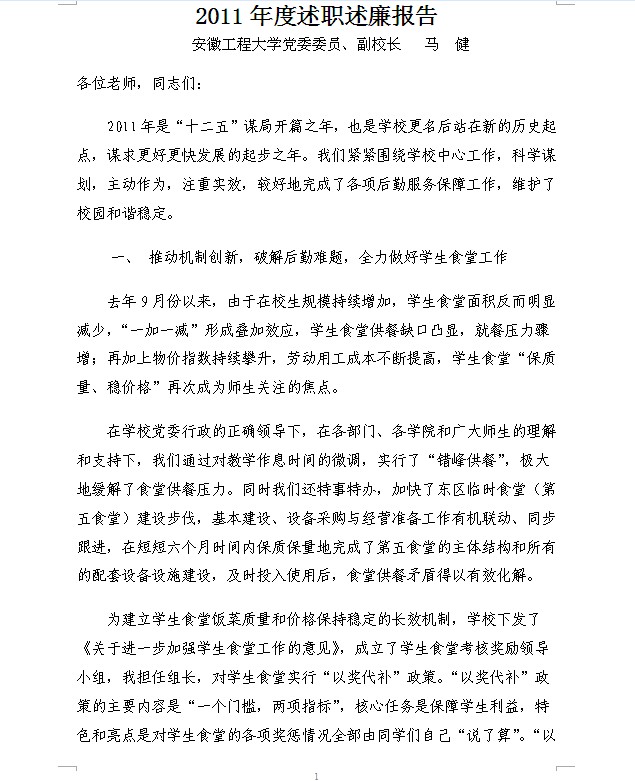 2011 年度述职述廉报告

安徽工程大学党委委员、副校长　马　健

各位老师，同志们：

2011 年是“十二五”谋局开篇之年，也是学校更名后站在新的历史起点，谋求更好更快发展的起步之年。我们紧紧围绕学校中心工作，科学谋划，主动作为，注重实效，较好地完成了各项后勤服务保障工作，维护了校园和谐稳定。

一、　推动机制创新，破解后勤难题，全力做好学生食堂工作

去年 9 月份以来，由于在校生规模持续增加，学生食堂面积反而明显减少，“一加一减”形成叠加效应，学生食堂供餐缺口凸显，就餐压力骤增；再加上物价指数持续攀升，劳动用工成本不断提高，学生食堂“保质量、稳价格”再次成为师生关注的焦点。

在学校党委行政的正确领导下，在各部门、各学院和广大师生的理解和支持下，我们通过对教学作息时间的微调，实行了“错峰供餐”，极大地缓解了食堂供餐压力。同时我们还特事特办，加快了东区临时食堂（第五食堂）建设步伐，基本建设、设备采购与经营准备工作有机联动、同步跟进，在短短六个月时间内保质保量地完成了第五食堂的主体结构和所有的配套设备设施建设，及时投入使用后，食堂供餐矛盾得以有效化解。

为建立学生食堂饭菜质量和价格保持稳定的长效机制，学校下发了《关于进一步加强学生食堂工作的意见》，成立了学生食堂考核奖励领导小组，我担任组长，对学生食堂实行“以奖代补”政策。“以奖代补”政策的主要内容是“一个门槛，两项指标”，核心任务是保障学生利益，特色和亮点是对学生食堂的各项奖惩情况全部由同学们自己“说了算”。“以

1